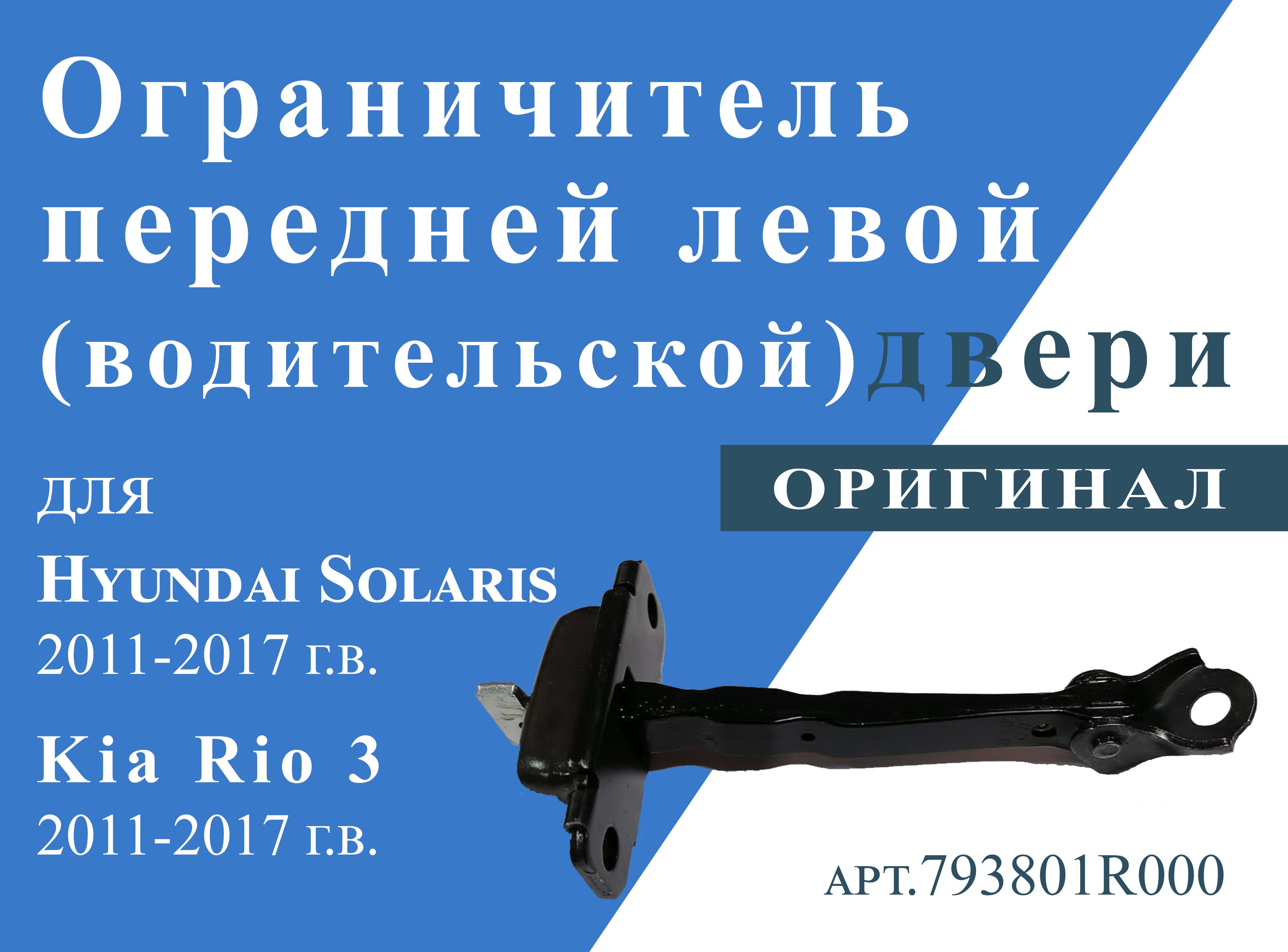 Ограничитель передней левой (водительской)двери

ОРИГИНАЛ

для
Hyundai Solaris
2011-2017 г.в.

Kia Rio 3
2011-2017 г.в.

арт.793801R000